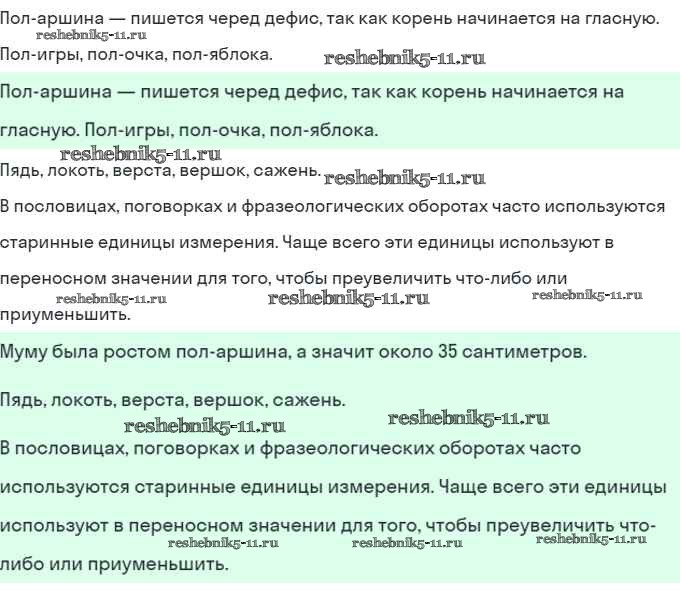 Пол-аршина — пишется черед дефис, так как корень начинается на гласную.
reshebnik5-11.ru
Пол-игры, пол-очка, пол-яблока. reshebnik5-11.ru

Пол-аршина — пишется черед дефис, так как корень начинается на гласную. Пол-игры, пол-очка, пол-яблока.

reshebnik5-11.ru
Пядь, локоть, верста, вершок, сажень. reshebnik5-11.ru

В пословицах, поговорках и фразеологических оборотах часто используются старинные единицы измерения. Чаще всего эти единицы используют в переносном значении для того, чтобы преувеличить что-либо или приуменьшить.
reshebnik5-11.ru reshebnik5-11.ru reshebnik5-11.ru

Муму была ростом пол-аршина, а значит около 35 сантиметров.

Пядь, локоть, верста, вершок, сажень.
reshebnik5-11.ru reshebnik5-11.ru

В пословицах, поговорках и фразеологических оборотах часто используются старинные единицы измерения. Чаще всего эти единицы используют в переносном значении для того, чтобы преувеличить что-либо или приуменьшить.
reshebnik5-11.ru reshebnik5-11.ru reshebnik5-11.ru